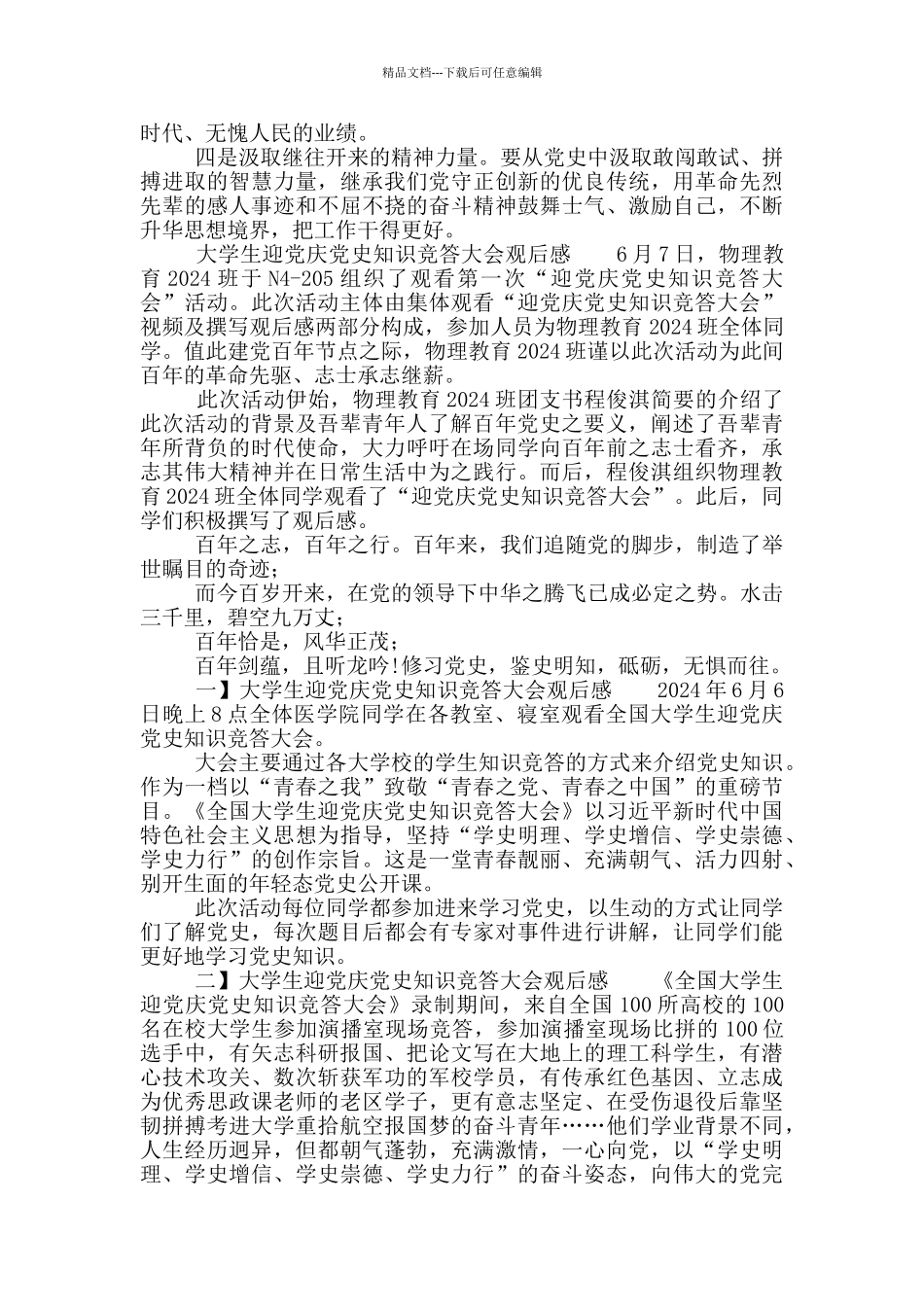 精品文档---下载后可任意编辑

时代、无愧人民的业绩。

四是汲取继往开来的精神力量。要从党史中汲取敢闯敢试、拼搏进取的智慧力量，继承我们党守正创新的优良传统，用革命先烈先辈的感人事迹和不屈不挠的奋斗精神鼓舞士气、激励自己，不断升华思想境界，把工作干得更好。

大学生迎党庆党史知识竞答大会观后感 6月7日，物理教育2024班于N4-205组织了观看第一次“迎党庆党史知识竞答大会”活动。此次活动主体由集体观看“迎党庆党史知识竞答大会”视频及撰写观后感两部分构成，参加人员为物理教育2024班全体同学。值此建党百年节点之际，物理教育2024班谨以此次活动为此间百年的革命先驱、志士承志继薪。

此次活动伊始，物理教育2024班团支书程俊淇简要的介绍了此次活动的背景及吾辈青年人了解百年党史之要义，阐述了吾辈青年所背负的时代使命，大力呼吁在场同学向百年前之志士看齐，承志其伟大精神并在日常生活中为之践行。而后，程俊淇组织物理教育2024班全体同学观看了“迎党庆党史知识竞答大会”。此后，同学们积极撰写了观后感。

百年之志，百年之行。百年来，我们追随党的脚步，制造了举世瞩目的奇迹；

而今百岁开来，在党的领导下中华之腾飞已成必定之势。水击三千里，碧空九万丈；

百年恰是，风华正茂；

百年剑蕴，且听龙吟!修习党史，鉴史明知，砥砺，无惧而往。

一】大学生迎党庆党史知识竞答大会观后感 2024年6月6日晚上8点全体医学院同学在各教室、寝室观看全国大学生迎党庆党史知识竞答大会。

大会主要通过各大学校的学生知识竞答的方式来介绍党史知识。作为一档以“青春之我”致敬“青春之党、青春之中国”的重磅节目。《全国大学生迎党庆党史知识竞答大会》以习近平新时代中国特色社会主义思想为指导，坚持“学史明理、学史增信、学史崇德、学史力行”的创作宗旨。这是一堂青春靓丽、充满朝气、活力四射、别开生面的年轻态党史公开课。

此次活动每位同学都参加进来学习党史，以生动的方式让同学们了解党史，每次题目后都会有专家对事件进行讲解，让同学们能更好地学习党史知识。

二】大学生迎党庆党史知识竞答大会观后感 《全国大学生迎党庆党史知识竞答大会》录制期间，来自全国100所高校的100名在校大学生参加演播室现场竞答，参加演播室现场比拼的100位选手中，有矢志科研报国、把论文写在大地上的理工科学生，有潜心技术攻关、数次斩获军功的军校学员，有传承红色基因、立志成为优秀思政课老师的老区学子，更有意志坚定、在受伤退役后靠坚韧拼搏考进大学重拾航空报国梦的奋斗青年……他们学业背景不同，人生经历迥异，但都朝气蓬勃，充满激情，一心向党，以“学史明理、学史增信、学史崇德、学史力行”的奋斗姿态，向伟大的党完